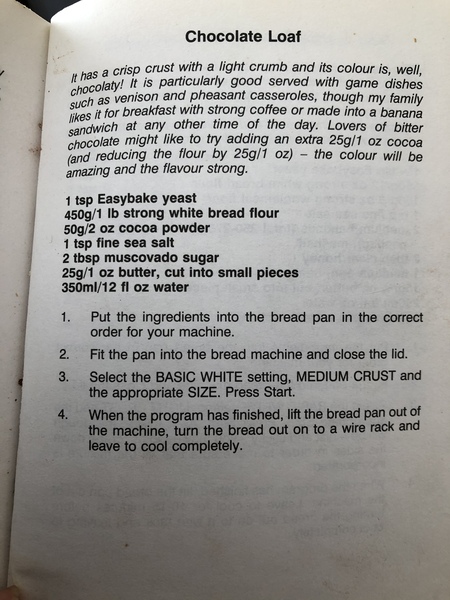 Chocolate Loaf

It has a crisp crust with a light crumb and its colour is, well, chocolaty! It is particularly good served with game dishes such as venison and pheasant casseroles, though my family likes it for breakfast with strong coffee or made into a banana sandwich at any other time of the day. Lovers of bitter chocolate might like to try adding an extra 25g/1 oz cocoa (and reducing the flour by 25g/1 oz) – the colour will be amazing and the flavour strong.

1 tsp Easybake yeast
450g/1 lb strong white bread flour
50g/2 oz cocoa powder
1 tsp fine sea salt
2 tbsp muscovado sugar
25g/1 oz butter, cut into small pieces
350ml/12 fl oz water

1. Put the ingredients into the bread pan in the correct order for your machine.

2. Fit the pan into the bread machine and close the lid.

3. Select the BASIC WHITE setting, MEDIUM CRUST and the appropriate SIZE. Press Start.

4. When the program has finished, lift the bread pan out of the machine, turn the bread out on to a wire rack and leave to cool completely.